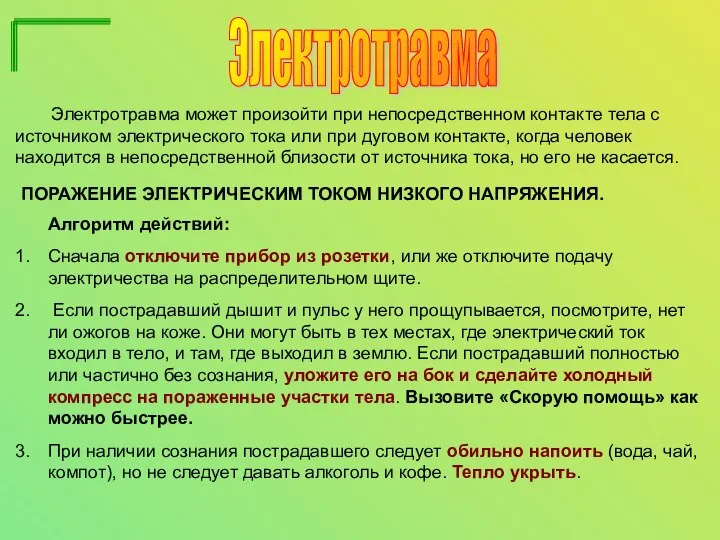 Электротравма

Электротравма может произойти при непосредственном контакте тела с источником электрического тока или при дуговом контакте, когда человек находится в непосредственной близости от источника тока, но его не касается.

ПОРАЖЕНИЕ ЭЛЕКТРИЧЕСКИМ ТОКОМ НИЗКОГО НАПРЯЖЕНИЯ.

Алгоритм действий:

1. Сначала отключите прибор из розетки, или же отключите подачу электричества на распределительном щите.

2. Если пострадавший дышит и пульс у него прощупывается, посмотрите, нет ли ожогов на коже. Они могут быть в тех местах, где электрический ток входил в тело, и там, где выходил в землю. Если пострадавший полностью или частично без сознания, уложите его на бок и сделайте холодный компресс на пораженные участки тела. Вызовите «Скорую помощь» как можно быстрее.

3. При наличии сознания пострадавшего следует обильно напоить (вода, чай, компот), но не следует давать алкоголь и кофе. Тепло укрыть.